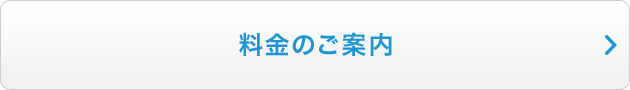 料金のご案内